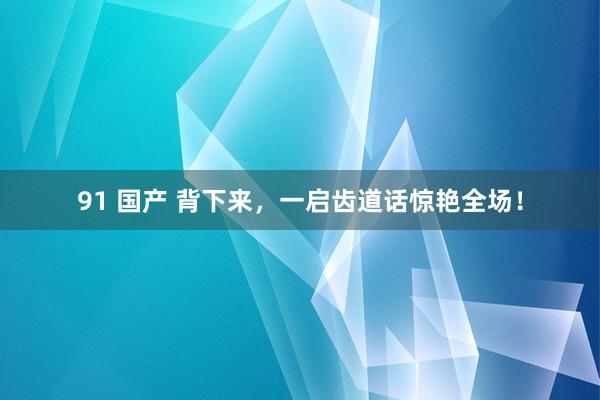 91 国产 背下来，一启齿道话惊艳全场！